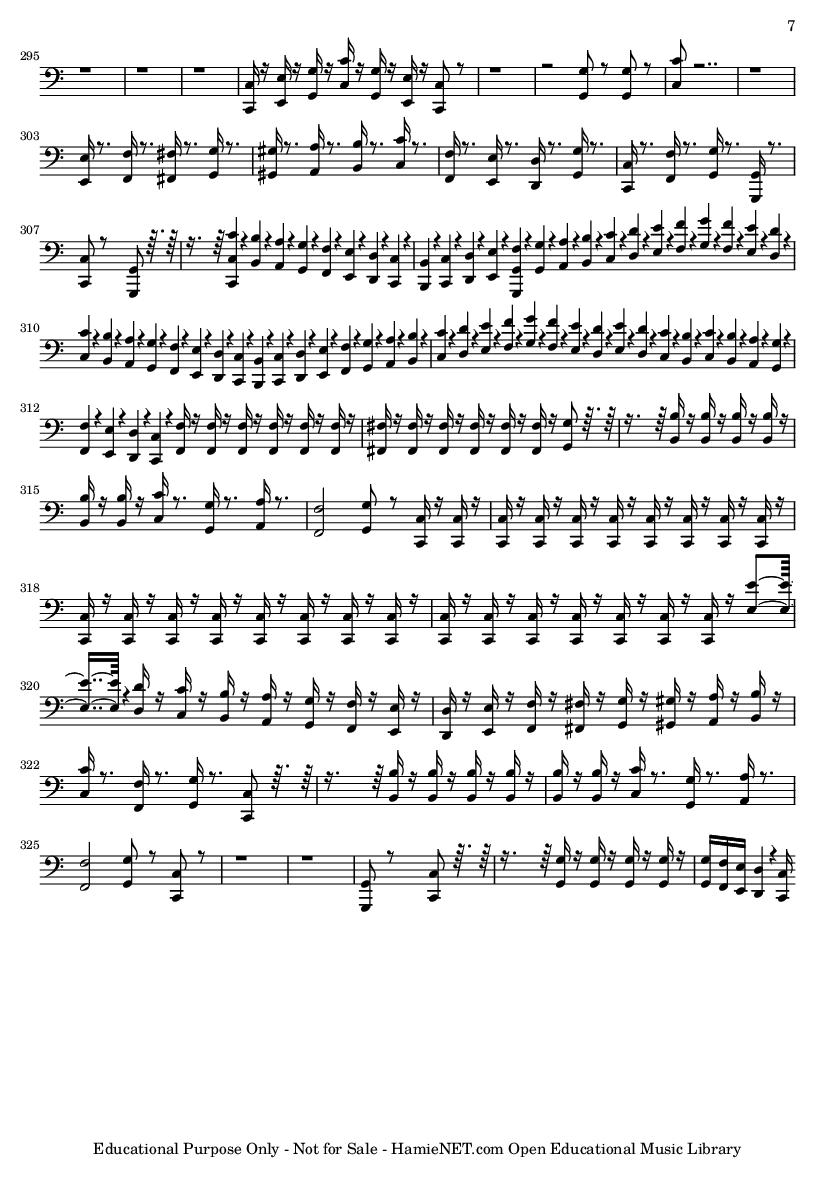 7

295

303

307

310

312

315

318

320

322

325

Educational Purpose Only - Not for Sale - HamieNET.com Open Educational Music Library